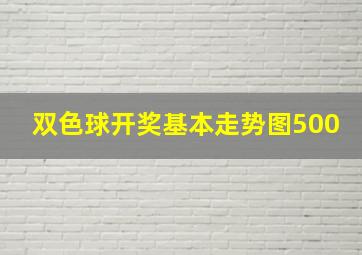 双色球开奖基本走势图500